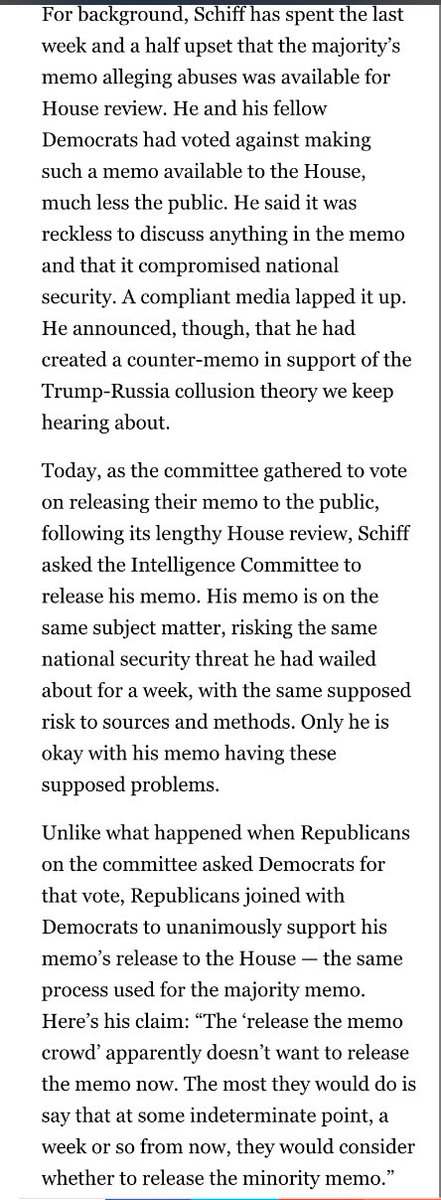 For background, Schiff has spent the last week and a half upset that the majority's memo alleging abuses was available for House review. He and his fellow Democrats had voted against making such a memo available to the House, much less the public. He said it was reckless to discuss anything in the memo and that it compromised national security. A compliant media lapped it up. He announced, though, that he had created a counter-memo in support of the Trump-Russia collusion theory we keep hearing about.

Today, as the committee gathered to vote on releasing their memo to the public, following its lengthy House review, Schiff asked the Intelligence Committee to release his memo. His memo is on the same subject matter, risking the same national security threat he had wailed about for a week, with the same supposed risk to sources and methods. Only he is okay with his memo having these supposed problems.

Unlike what happened when Republicans on the committee asked Democrats for that vote, Republicans joined with Democrats to unanimously support his memo's release to the House — the same process used for the majority memo. Here's his claim: "The 'release the memo crowd' apparently doesn't want to release the memo now. The most they would do is say that at some indeterminate point, a week or so from now, they would consider whether to release the minority memo."